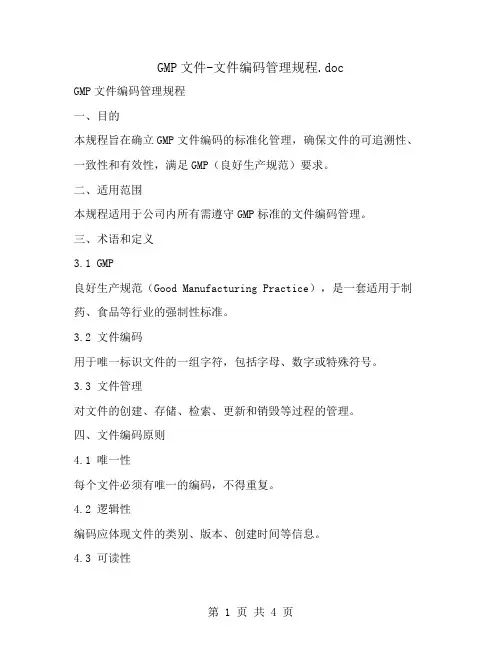 GMP 文件-文件编码管理规程.doc

GMP 文件编码管理规程

一、目的

本规程旨在确立 GMP 文件编码的标准化管理，确保文件的可追溯性、一致性和有效性，满足 GMP（良好生产规范）要求。

二、适用范围

本规程适用于公司内所有需遵守 GMP 标准的文件编码管理。

三、术语和定义

3.1 GMP

良好生产规范（Good Manufacturing Practice），是一套适用于制药、食品等行业的强制性标准。

3.2 文件编码

用于唯一标识文件的一组字符，包括字母、数字或特殊符号。

3.3 文件管理

对文件的创建、存储、检索、更新和销毁等过程的管理。

四、文件编码原则

4.1 唯一性

每个文件必须有唯一的编码，不得重复。

4.2 逻辑性

编码应体现文件的类别、版本、创建时间等信息。

4.3 可读性

第 1 页 共 4 页